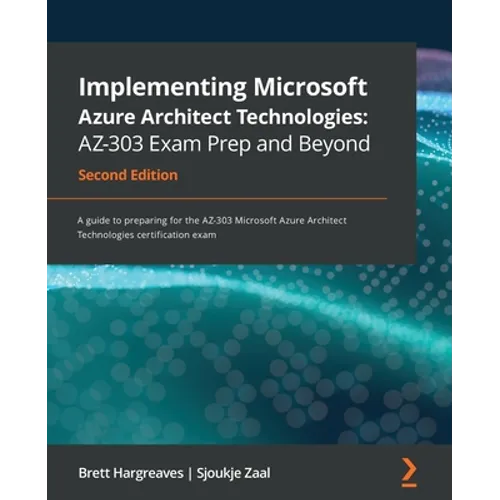 Implementing Microsoft Azure Architect Technologies: AZ-303 Exam Prep and Beyond

Second Edition

A guide to preparing for the AZ-303 Microsoft Azure Architect Technologies certification exam

Brett Hargreaves | Sjoukje Zaal